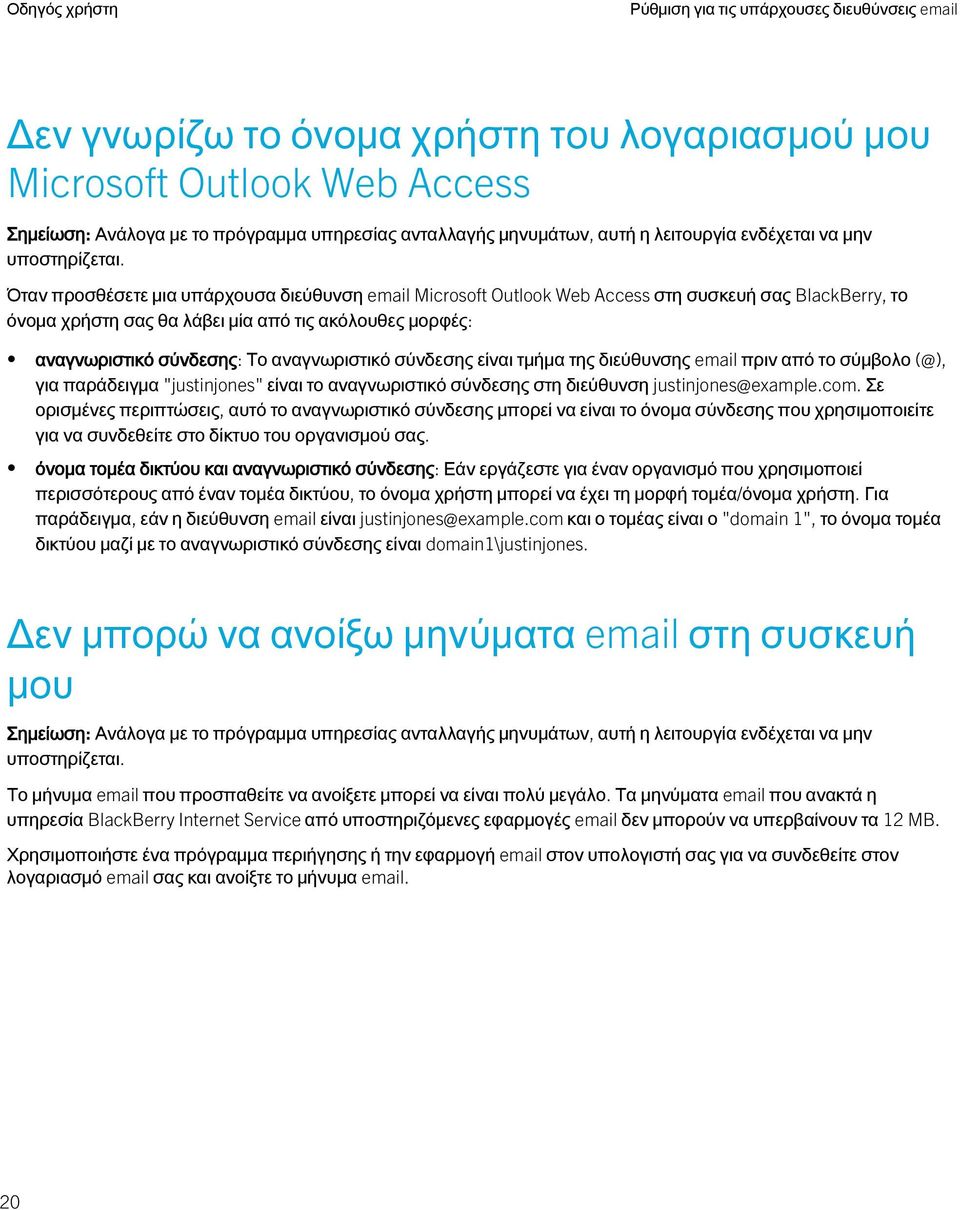 Οδηγός χρήστη

Ρύθμιση για τις υπάρχουσες διευθύνσεις email

Δεν γνωρίζω το όνομα χρήστη του λογαριασμού μου Microsoft Outlook Web Access

Σημείωση: Ανάλογα με το πρόγραμμα υπηρεσίας ανταλλαγής μηνυμάτων, αυτή η λειτουργία ενδέχεται να μην υποστηρίζεται.

Όταν προσθέσετε μια υπάρχουσα διεύθυνση email Microsoft Outlook Web Access στη συσκευή σας BlackBerry, το όνομα χρήστη σας θα λάβει μία από τις ακόλουθες μορφές:

• αναγνωριστικό σύνδεσης: Το αναγνωριστικό σύνδεσης είναι τμήμα της διεύθυνσης email πριν από το σύμβολο (@), για παράδειγμα "justinjones" είναι το αναγνωριστικό σύνδεσης στη διεύθυνση justinjones@example.com. Σε ορισμένες περιπτώσεις, αυτό το αναγνωριστικό σύνδεσης μπορεί να είναι το όνομα σύνδεσης που χρησιμοποιείτε για να συνδεθείτε στο δίκτυο του οργανισμού σας.
• όνομα τομέα δικτύου και αναγνωριστικό σύνδεσης: Εάν εργάζεστε για έναν οργανισμό που χρησιμοποιεί περισσότερους από έναν τομέα δικτύου, το όνομα χρήστη μπορεί να έχει τη μορφή τομέα/όνομα χρήστη. Για παράδειγμα, εάν η διεύθυνση email είναι justinjones@example.com και ο τομέας είναι ο "domain 1", το όνομα τομέα δικτύου μαζί με το αναγνωριστικό σύνδεσης είναι domain1\justinjones.

Δεν μπορώ να ανοίξω μηνύματα email στη συσκευή μου

Σημείωση: Ανάλογα με το πρόγραμμα υπηρεσίας ανταλλαγής μηνυμάτων, αυτή η λειτουργία ενδέχεται να μην υποστηρίζεται.

Το μήνυμα email που προσπαθείτε να ανοίξετε μπορεί να είναι πολύ μεγάλο. Τα μηνύματα email που ανακτά η υπηρεσία BlackBerry Internet Service από υποστηριζόμενες εφαρμογές email δεν μπορούν να υπερβαίνουν τα 12 MB.

Χρησιμοποιήστε ένα πρόγραμμα περιήγησης ή την εφαρμογή email στον υπολογιστή σας για να συνδεθείτε στον λογαριασμό email σας και ανοίξτε το μήνυμα email.

20